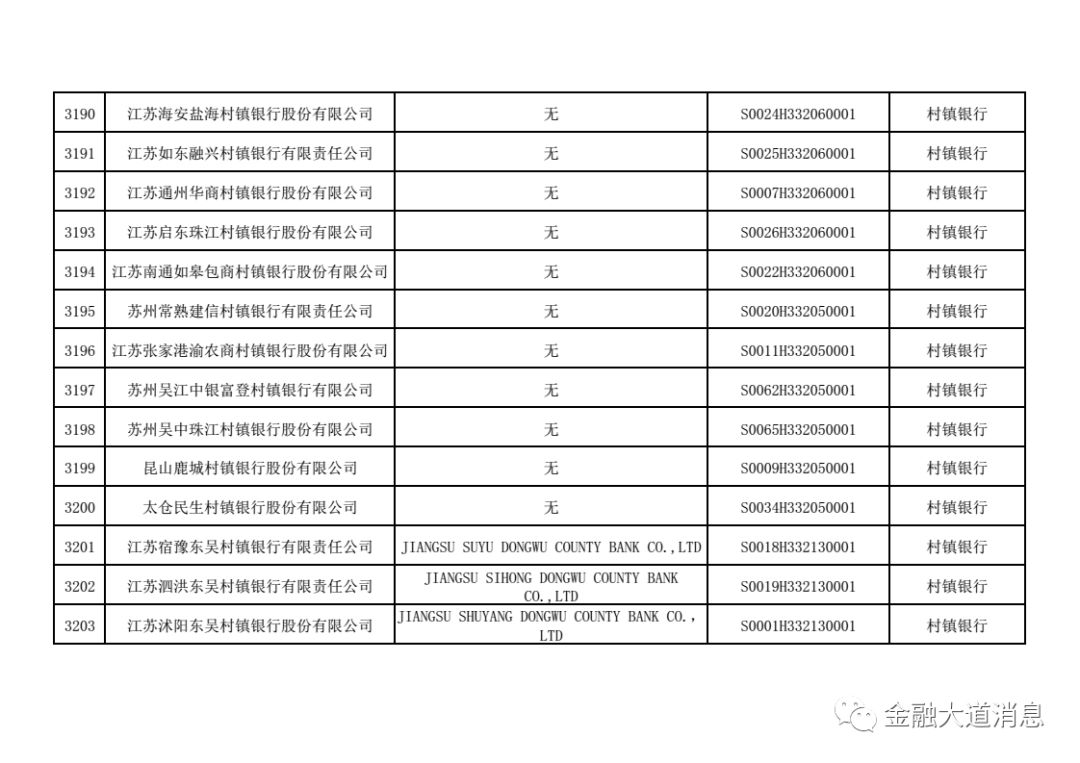 | 3190 | 江苏海安盐海村镇银行股份有限公司 | 无 | S0024H332060001 | 村镇银行 |
|---|---|---|---|---|
| 3191 | 江苏如东融兴村镇银行有限责任公司 | 无 | S0025H332060001 | 村镇银行 |
| 3192 | 江苏通州华商村镇银行股份有限公司 | 无 | S0007H332060001 | 村镇银行 |
| 3193 | 江苏启东珠江村镇银行股份有限公司 | 无 | S0026H332060001 | 村镇银行 |
| 3194 | 江苏南通如皋包商村镇银行股份有限公司 | 无 | S0022H332060001 | 村镇银行 |
| 3195 | 苏州常熟建信村镇银行有限责任公司 | 无 | S0020H332050001 | 村镇银行 |
| 3196 | 江苏张家港渝农商村镇银行股份有限公司 | 无 | S0011H332050001 | 村镇银行 |
| 3197 | 苏州吴江中银富登村镇银行有限公司 | 无 | S0062H332050001 | 村镇银行 |
| 3198 | 苏州吴中珠江村镇银行股份有限公司 | 无 | S0065H332050001 | 村镇银行 |
| 3199 | 昆山鹿城村镇银行股份有限公司 | 无 | S0009H332050001 | 村镇银行 |
| 3200 | 太仓民生村镇银行股份有限公司 | 无 | S0034H332050001 | 村镇银行 |
| 3201 | 江苏宿豫东吴村镇银行有限责任公司 | JIANGSU SUYU DONGWU COUNTY BANK CO.,LTD | S0018H332130001 | 村镇银行 |
| 3202 | 江苏泗洪东吴村镇银行有限责任公司 | JIANGSU SIHONG DONGWU COUNTY BANK CO.,LTD | S0019H332130001 | 村镇银行 |
| 3203 | 江苏沭阳东吴村镇银行股份有限公司 | JIANGSU SHUYANG DONGWU COUNTY BANK CO., LTD | S0001H332130001 | 村镇银行 |

金融大道消息